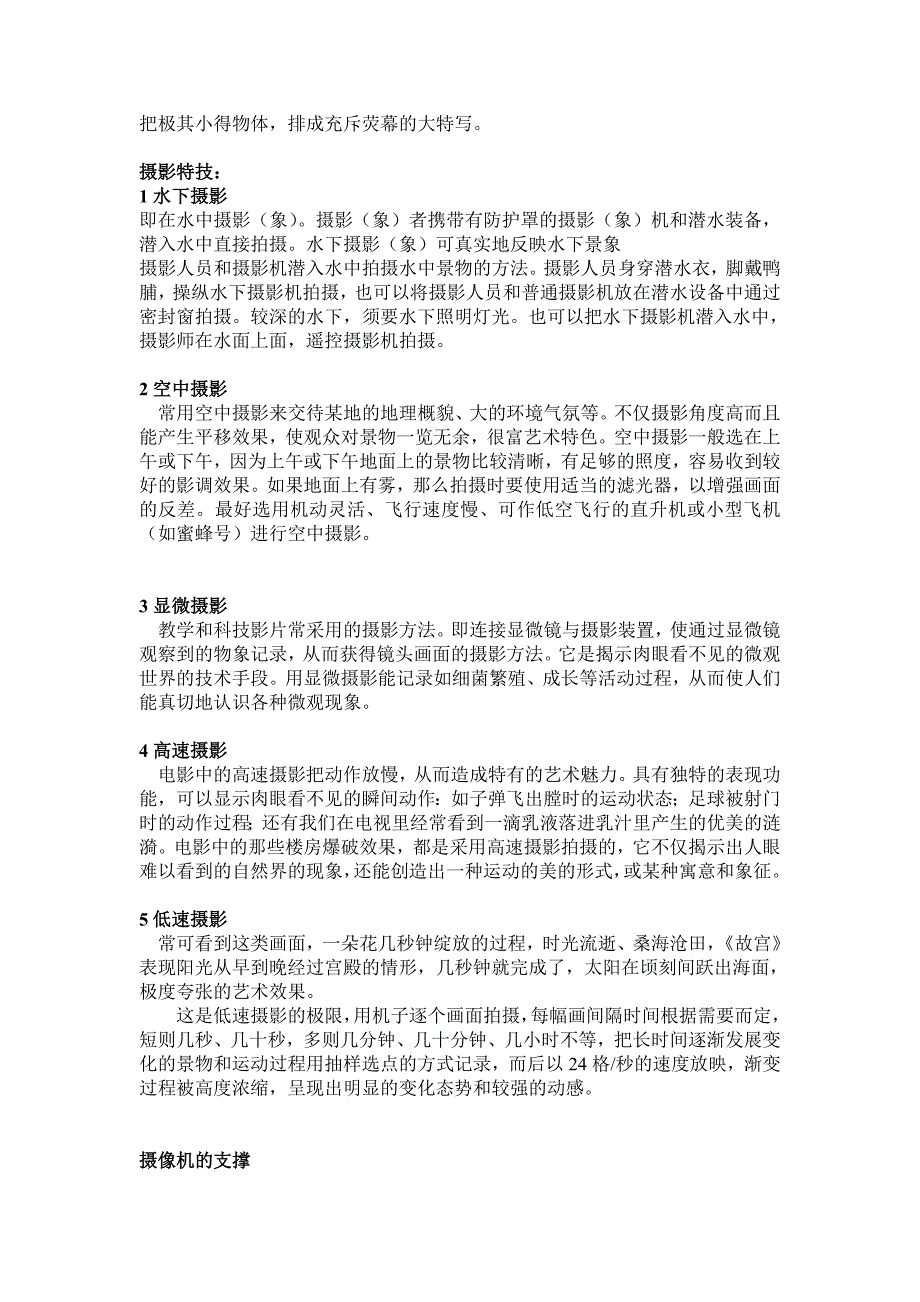 把极其小得物体，排成充斥荧幕的大特写。

摄影特技：
1 水下摄影
即在水中摄影（象）。摄影（象）者携带有防护罩的摄影（象）机和潜水装备，潜入水中直接拍摄。水下摄影（象）可真实地反映水下景象
摄影人员和摄影机潜入水中拍摄水中景物的方法。摄影人员身穿潜水衣，脚戴鸭脯，操纵水下摄影机拍摄，也可以将摄影人员和普通摄影机放在潜水设备中通过密封窗拍摄。较深的水下，须要水下照明灯光。也可以把水下摄影机潜入水中，摄影师在水面上面，遥控摄影机拍摄。

2 空中摄影
常用空中摄影来交待某地的地理概貌、大的环境气氛等。不仅摄影角度高而且能产生平移效果，使观众对景物一览无余，很富艺术特色。空中摄影一般选在上午或下午，因为上午或下午地面上的景物比较清晰，有足够的照度，容易收到较好的影调效果。如果地面上有雾，那么拍摄时要使用适当的滤光器，以增强画面的反差。最好选用机动灵活、飞行速度慢、可作低空飞行的直升机或小型飞机（如蜜蜂号）进行空中摄影。

3 显微摄影
教学和科技影片常采用的摄影方法。即连接显微镜与摄影装置，使通过显微镜观察到的物象记录，从而获得镜头画面的摄影方法。它是揭示肉眼看不见的微观世界的技术手段。用显微摄影能记录如细菌繁殖、成长等活动过程，从而使人们能真切地认识各种微观现象。

4 高速摄影
电影中的高速摄影把动作放慢，从而造成特有的艺术魅力。具有独特的表现功能，可以显示肉眼看不见的瞬间动作：如子弹飞出膛时的运动状态；足球被射门时的动作过程；还有我们在电视里经常看到一滴乳液落进乳汁里产生的优美的涟漪。电影中的那些楼房爆破效果，都是采用高速摄影拍摄的，它不仅揭示出人眼难以看到的自然界的现象，还能创造出一种运动的美的形式，或某种寓意和象征。

5 低速摄影
常可看到这类画面，一朵花几秒钟绽放的过程，时光流逝、桑海沧田，《故宫》表现阳光从早到晚经过宫殿的情形，几秒钟就完成了，太阳在顷刻间跃出海面，极度夸张的艺术效果。
这是低速摄影的极限，用机子逐个画面拍摄，每幅画间隔时间根据需要而定，短则几秒、几十秒，多则几分钟、几十分钟、几小时不等，把长时间逐渐发展变化的景物和运动过程用抽样选点的方式记录，而后以 24 格/秒的速度放映，渐变过程被高度浓缩，呈现出明显的变化态势和较强的动感。

摄像机的支撑